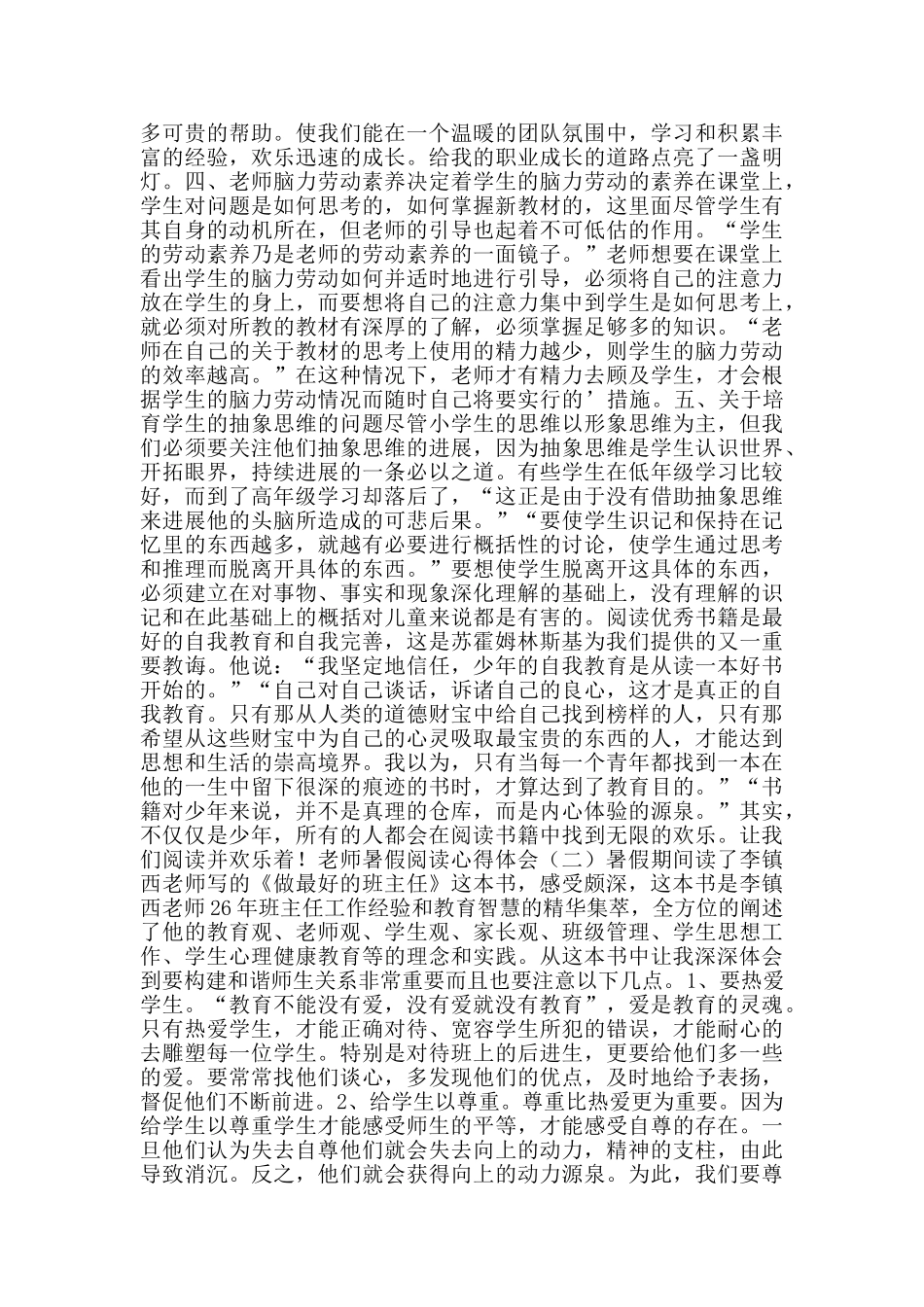 多可贵的帮助。使我们能在一个温暖的团队氛围中，学习和积累丰富的经验，欢乐迅速的成长。给我的职业成长的道路点亮了一盏明灯。四、老师脑力劳动素养决定着学生的脑力劳动的素养在课堂上，学生对问题是如何思考的，如何掌握新教材的，这里面尽管学生有其自身的动机所在，但老师的引导也起着不可低估的作用。“学生的劳动素养乃是老师的劳动素养的一面镜子。”老师想要在课堂上看出学生的脑力劳动如何并适时地进行引导，必须将自己的注意力放在学生的身上，而要想将自己的注意力集中到学生是如何思考上，就必须对所教的教材有深厚的了解，必须掌握足够多的知识。“老师在自己的关于教材的思考上使用的精力越少，则学生的脑力劳动的效率越高。”在这种情况下，老师才有精力去顾及学生，才会根据学生的脑力劳动情况而随时自己将要实行的’措施。五、关于培育学生的抽象思维的问题尽管小学生的思维以形象思维为主，但我们必须要关注他们抽象思维的进展，因为抽象思维是学生认识世界、开拓眼界，持续进展的一条必以之道。有些学生在低年级学习比较好，而到了高年级学习却落后了，“这正是由于没有借助抽象思维来进展他的头脑所造成的可悲后果。”“要使学生识记和保持在记忆里的东西越多，就越有必要进行概括性的讨论，使学生通过思考和推理而脱离开具体的东西。”要想使学生脱离开这具体的东西，必须建立在对事物、事实和现象深化理解的基础上，没有理解的识记和在此基础上的概括对儿童来说都是有害的。阅读优秀书籍是最好的自我教育和自我完善，这是苏霍姆林斯基为我们提供的又一重要教诲。他说：“我坚定地信任，少年的自我教育是从读一本好书开始的。”“自己对自己谈话，诉诸自己的良心，这才是真正的自我教育。只有那从人类的道德财宝中给自己找到榜样的人，只有那希望从这些财宝中为自己的心灵吸取最宝贵的东西的人，才能达到思想和生活的崇高境界。我以为，只有当每一个青年都找到一本在他的一生中留下很深的痕迹的书时，才算达到了教育目的。”“书籍对少年来说，并不是真理的仓库，而是内心体验的源泉。”其实，不仅仅是少年，所有的人都会在阅读书籍中找到无限的欢乐。让我们阅读并欢乐着！老师暑假阅读心得体会（二）暑假期间读了李镇西老师写的《做最好的班主任》这本书，感受颇深，这本书是李镇西老师26年班主任工作经验和教育智慧的精华集萃，全方位的阐述了他的教育观、老师观、学生观、家长观、班级管理、学生思想工作、学生心理健康教育等的理念和实践。从这本书中让我深深体会到要构建和谐师生关系非常重要而且也要注意以下几点。1、要热爱学生。“教育不能没有爱，没有爱就没有教育”，爱是教育的灵魂。只有热爱学生，才能正确对待、宽容学生所犯的错误，才能耐心的去雕塑每一位学生。特别是对待班上的后进生，更要给他们多一些的爱。要常常找他们谈心，多发现他们的优点，及时地给予表扬，督促他们不断前进。2、给学生以尊重。尊重比热爱更为重要。因为给学生以尊重学生才能感受师生的平等，才能感受自尊的存在。一旦他们认为失去自尊他们就会失去向上的动力，精神的支柱，由此导致消沉。反之，他们就会获得向上的动力源泉。为此，我们要尊